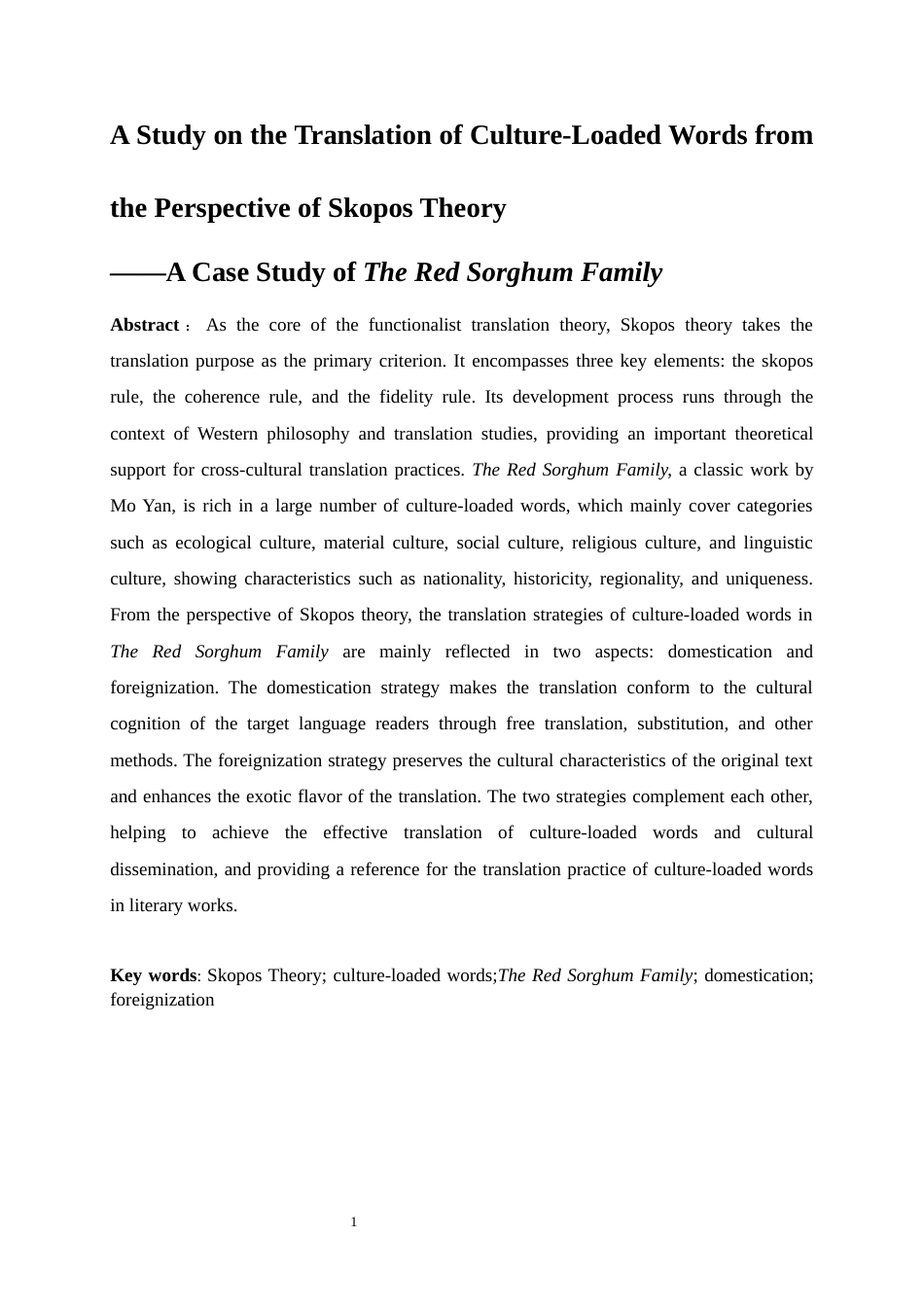 A Study on the Translation of Culture-Loaded Words from the Perspective of Skopos Theory

——A Case Study of The Red Sorghum Family

Abstract： As the core of the functionalist translation theory, Skopos theory takes the translation purpose as the primary criterion. It encompasses three key elements: the skopos rule, the coherence rule, and the fidelity rule. Its development process runs through the context of Western philosophy and translation studies, providing an important theoretical support for cross-cultural translation practices. The Red Sorghum Family, a classic work by Mo Yan, is rich in a large number of culture-loaded words, which mainly cover categories such as ecological culture, material culture, social culture, religious culture, and linguistic culture, showing characteristics such as nationality, historicity, regionality, and uniqueness. From the perspective of Skopos theory, the translation strategies of culture-loaded words in The Red Sorghum Family are mainly reflected in two aspects: domestication and foreignization. The domestication strategy makes the translation conform to the cultural cognition of the target language readers through free translation, substitution, and other methods. The foreignization strategy preserves the cultural characteristics of the original text and enhances the exotic flavor of the translation. The two strategies complement each other, helping to achieve the effective translation of culture-loaded words and cultural dissemination, and providing a reference for the translation practice of culture-loaded words in literary works.

Key words: Skopos Theory; culture-loaded words;The Red Sorghum Family; domestication; foreignization

1